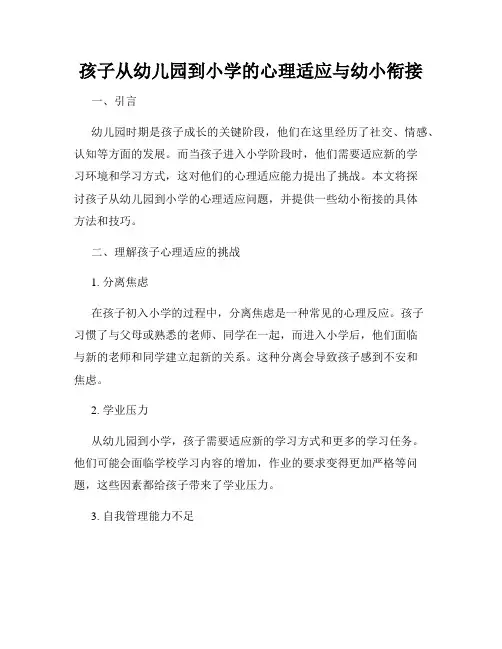 孩子从幼儿园到小学的心理适应与幼小衔接

一、引言

幼儿园时期是孩子成长的关键阶段，他们在这里经历了社交、情感、认知等方面的发展。而当孩子进入小学阶段时，他们需要适应新的学习环境和学习方式，这对他们的心理适应能力提出了挑战。本文将探讨孩子从幼儿园到小学的心理适应问题，并提供一些幼小衔接的具体方法和技巧。

二、理解孩子心理适应的挑战

1. 分离焦虑

在孩子初入小学的过程中，分离焦虑是一种常见的心理反应。孩子习惯了与父母或熟悉的老师、同学在一起，而进入小学后，他们面临与新的老师和同学建立起新的关系。这种分离会导致孩子感到不安和焦虑。

2. 学业压力

从幼儿园到小学，孩子需要适应新的学习方式和更多的学习任务。他们可能会面临学校学习内容的增加，作业的要求变得更加严格等问题，这些因素都给孩子带来了学业压力。

3. 自我管理能力不足